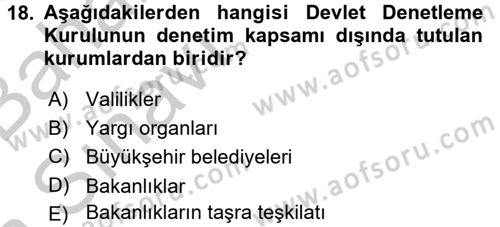 18. Aşağıdakilerden hangisi Devlet Denetleme Kurulunun denetim kapsamı dışında tutulan kurumlardan biridir?

A) Valilikler
B) Yargı organları
C) Büyükşehir belediyeleri
D) Bakanlıklar
E) Bakanlıkların taşra teşkilatı

www.aofsoru.com
www.aofsoru.com
www.aofsoru.com
www.aofsoru.com